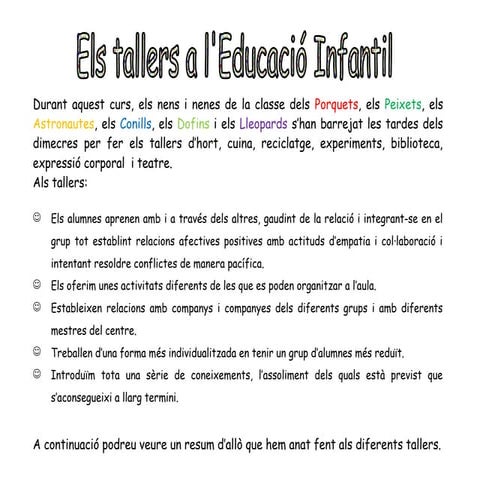 Els tallers a l'Educació Infantil

Durant aquest curs, els nens i nenes de la classe dels Porquets, els Peixets, els Astronautes, els Conills, els Dofins i els Lleopards s'han barrejat les tardes dels dimecres per fer els tallers d'hort, cuina, reciclatge, experiments, biblioteca, expressió corporal i teatre.
Als tallers:

☺ Els alumnes aprenen amb i a través dels altres, gaudint de la relació i integrant-se en el grup tot establint relacions afectives positives amb actituds d'empatia i col·laboració i intentant resoldre conflictes de manera pacífica.
☺ Els oferim unes activitats diferents de les que es poden organitzar a l'aula.
☺ Estableixen relacions amb companys i companyes dels diferents grups i amb diferents mestres del centre.
☺ Treballen d'una forma més individualitzada en tenir un grup d'alumnes més reduït.
☺ Introduïm tota una sèrie de coneixements, l'assoliment dels quals està previst que s'aconsegueixi a llarg termini.

A continuació podreu veure un resum d'allò que hem anat fent als diferents tallers.